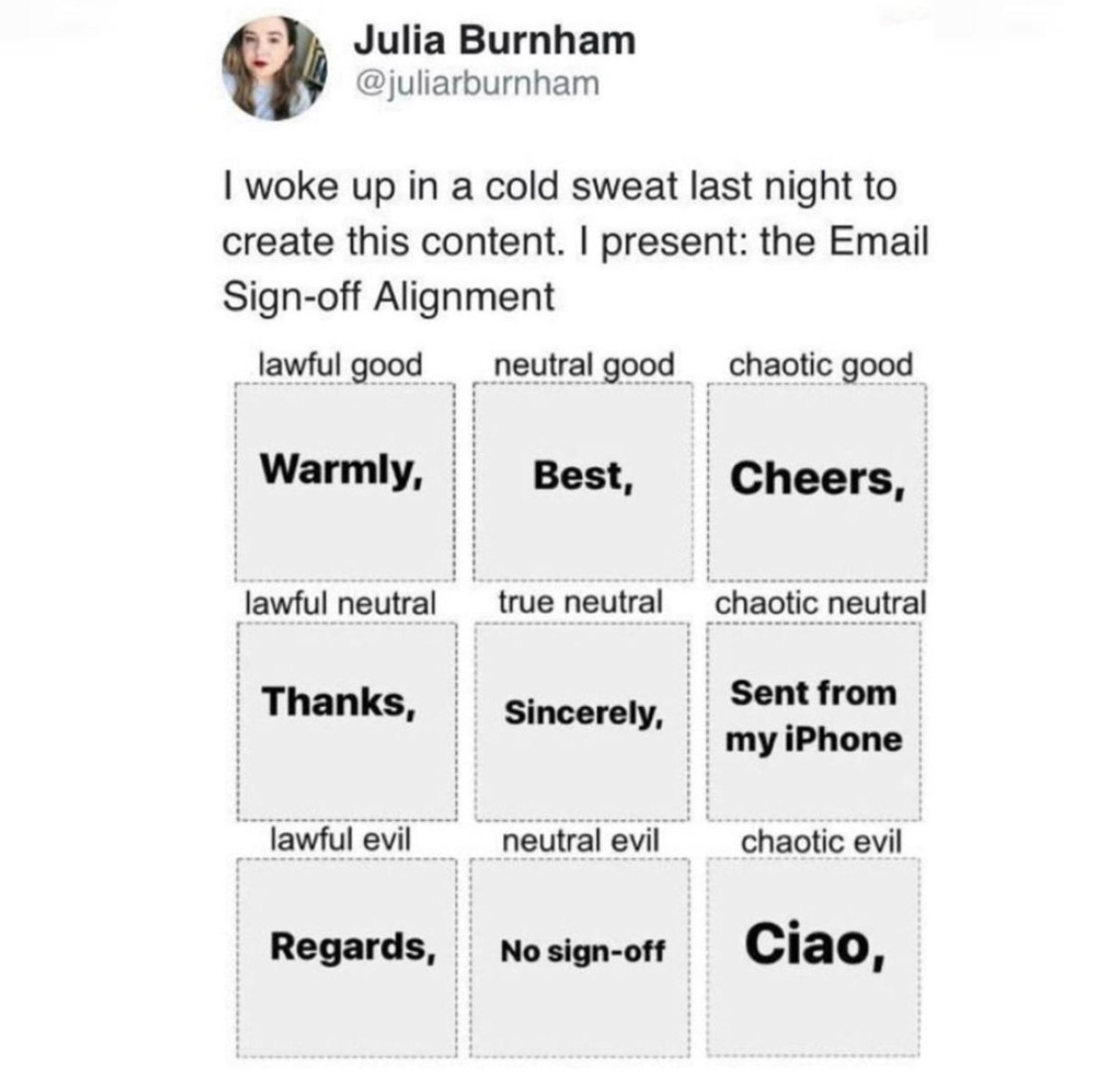 Julia Burnham
@juliarburnham

I woke up in a cold sweat last night to create this content. I present: the Email Sign-off Alignment

| lawful good | neutral good | chaotic good |
|---|---|---|
| Warmly, | Best, | Cheers, |
| lawful neutral | true neutral | chaotic neutral |
| Thanks, | Sincerely, | Sent from my iPhone |
| lawful evil | neutral evil | chaotic evil |
| Regards, | No sign-off | Ciao, |